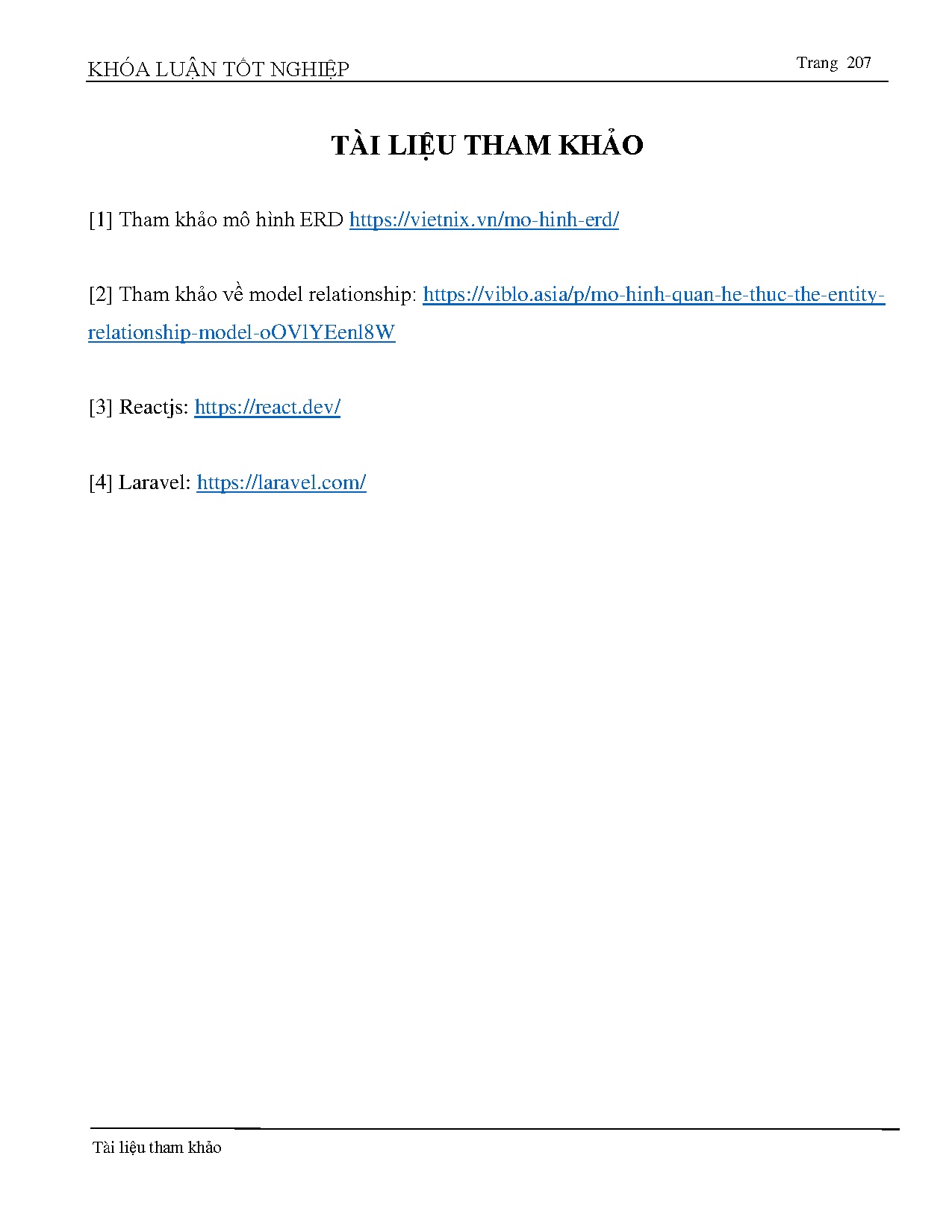 KHÓA LUẬN TỐT NGHIỆP

Trang 207

TÀI LIỆU THAM KHẢO

[1] Tham khảo mô hình ERD https://vietnix.vn/mo-hinh-erd/

[2] Tham khảo về model relationship: https://viblo.asia/p/mo-hinh-quan-he-thuc-the-entity-relationship-model-oOVlYEenl8W

[3] Reactjs: https://react.dev/

[4] Laravel: https://laravel.com/

Tài liệu tham khảo